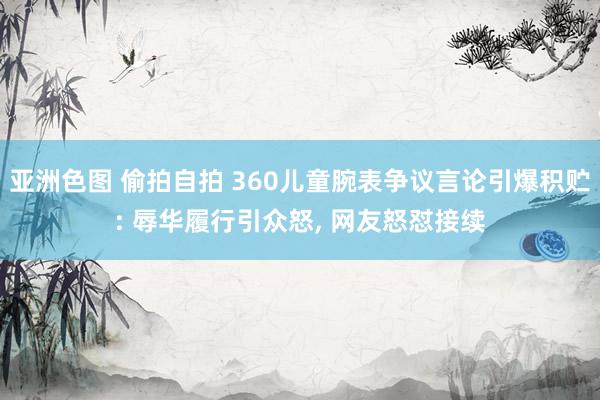 亚洲色图 偷拍自拍 360儿童腕表争议言论引爆积贮: 辱华履行引众怒, 网友怒怼接续